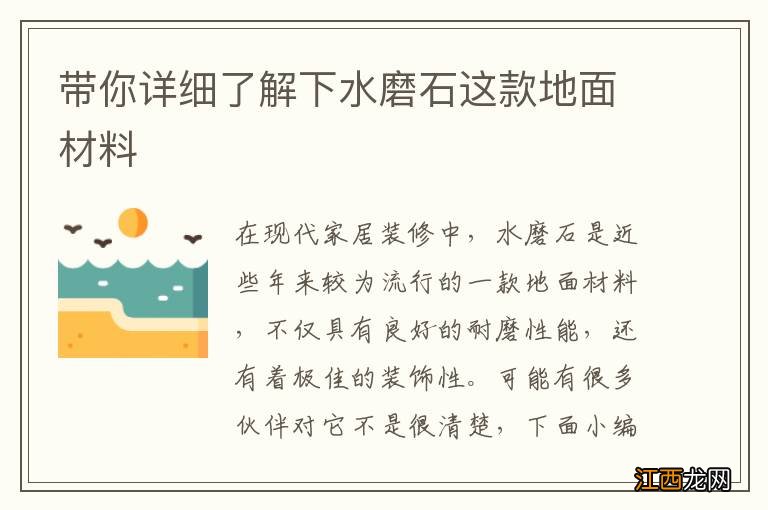 带你详细了解下水磨石这款地面材料

在现代家居装修中，水磨石是近些年来较为流行的一款地面材料，不仅具有良好的耐磨性能，还有着极佳的装饰性。可能有很多伙伴对它不是很清楚，下面小编

江西龙网